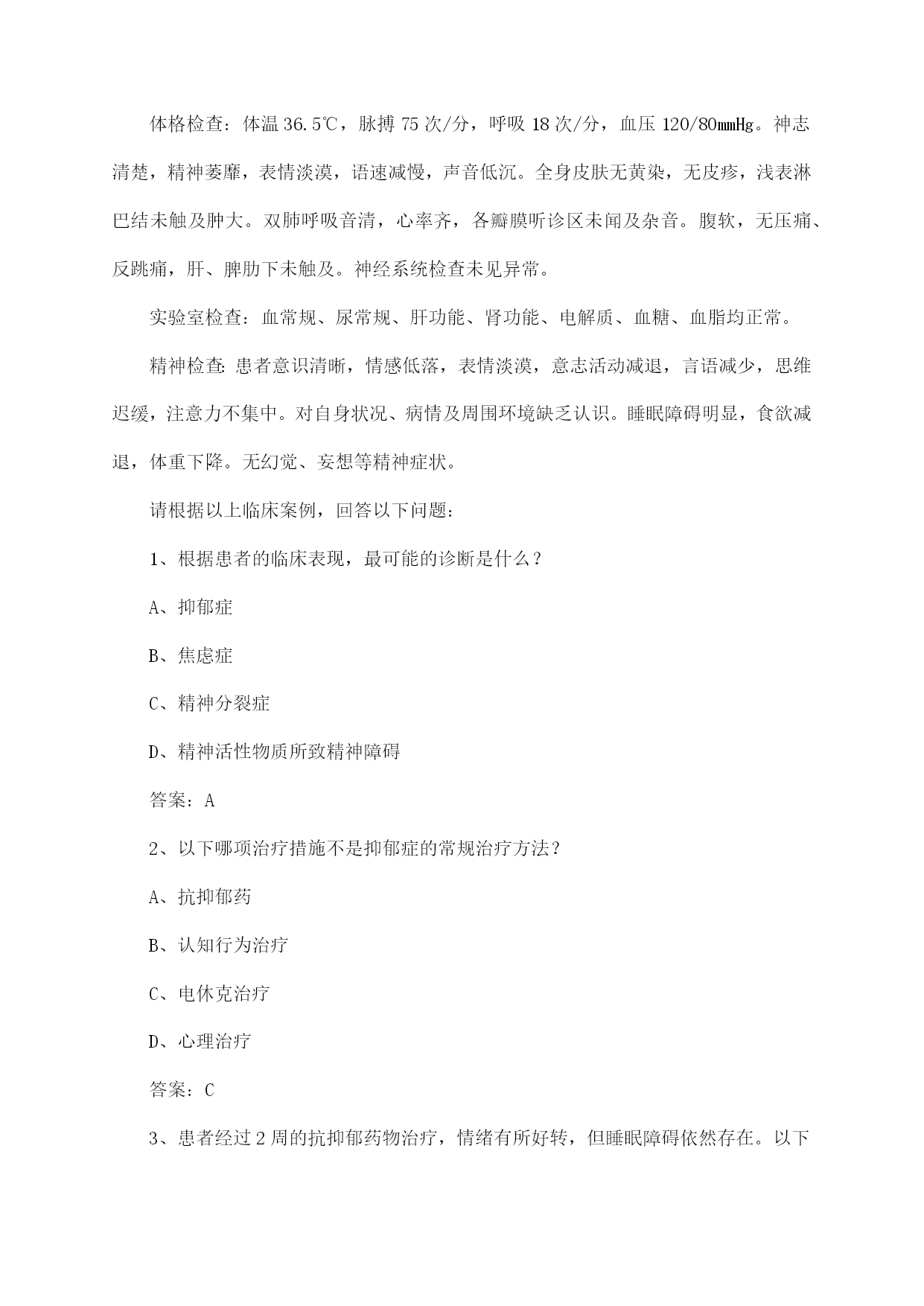 体格检查：体温 36.5℃，脉搏 75 次/分，呼吸 18 次/分，血压 120/80mmHg。神志清楚，精神萎靡，表情淡漠，语速减慢，声音低沉。全身皮肤无黄染，无皮疹，浅表淋巴结未触及肿大。双肺呼吸音清，心率齐，各瓣膜听诊区未闻及杂音。腹软，无压痛、反跳痛，肝、脾肋下未触及。神经系统检查未见异常。

实验室检查：血常规、尿常规、肝功能、肾功能、电解质、血糖、血脂均正常。

精神检查：患者意识清晰，情感低落，表情淡漠，意志活动减退，言语减少，思维迟缓，注意力不集中。对自身状况、病情及周围环境缺乏认识。睡眠障碍明显，食欲减退，体重下降。无幻觉、妄想等精神症状。

请根据以上临床案例，回答以下问题：

1、根据患者的临床表现，最可能的诊断是什么？

A、抑郁症

B、焦虑症

C、精神分裂症

D、精神活性物质所致精神障碍

答案：A

2、以下哪项治疗措施不是抑郁症的常规治疗方法？

A、抗抑郁药

B、认知行为治疗

C、电休克治疗

D、心理治疗

答案：C

3、患者经过 2 周的抗抑郁药物治疗，情绪有所好转，但睡眠障碍依然存在。以下